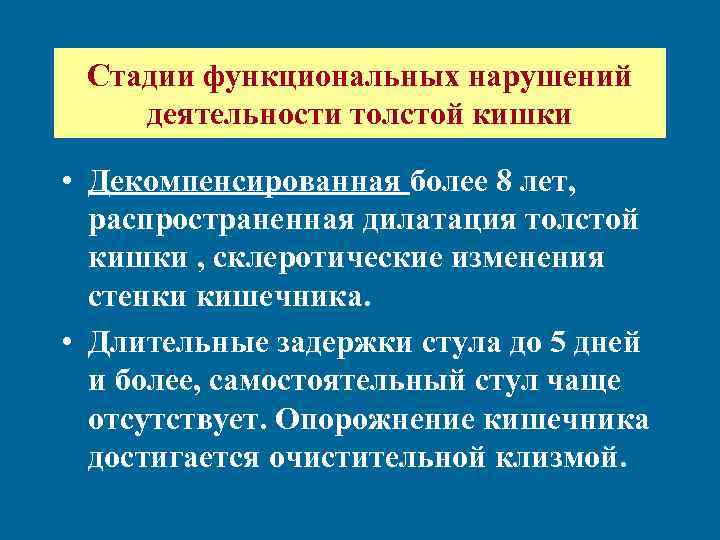 Стадии функциональных нарушений деятельности толстой кишки

• Декомпенсированная более 8 лет, распространенная дилатация толстой кишки , склеротические изменения стенки кишечника.

• Длительные задержки стула до 5 дней и более, самостоятельный стул чаще отсутствует. Опорожнение кишечника достигается очистительной клизмой.